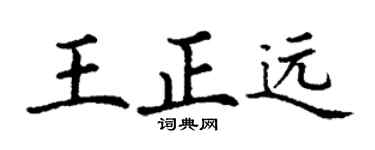 王正远
词典网